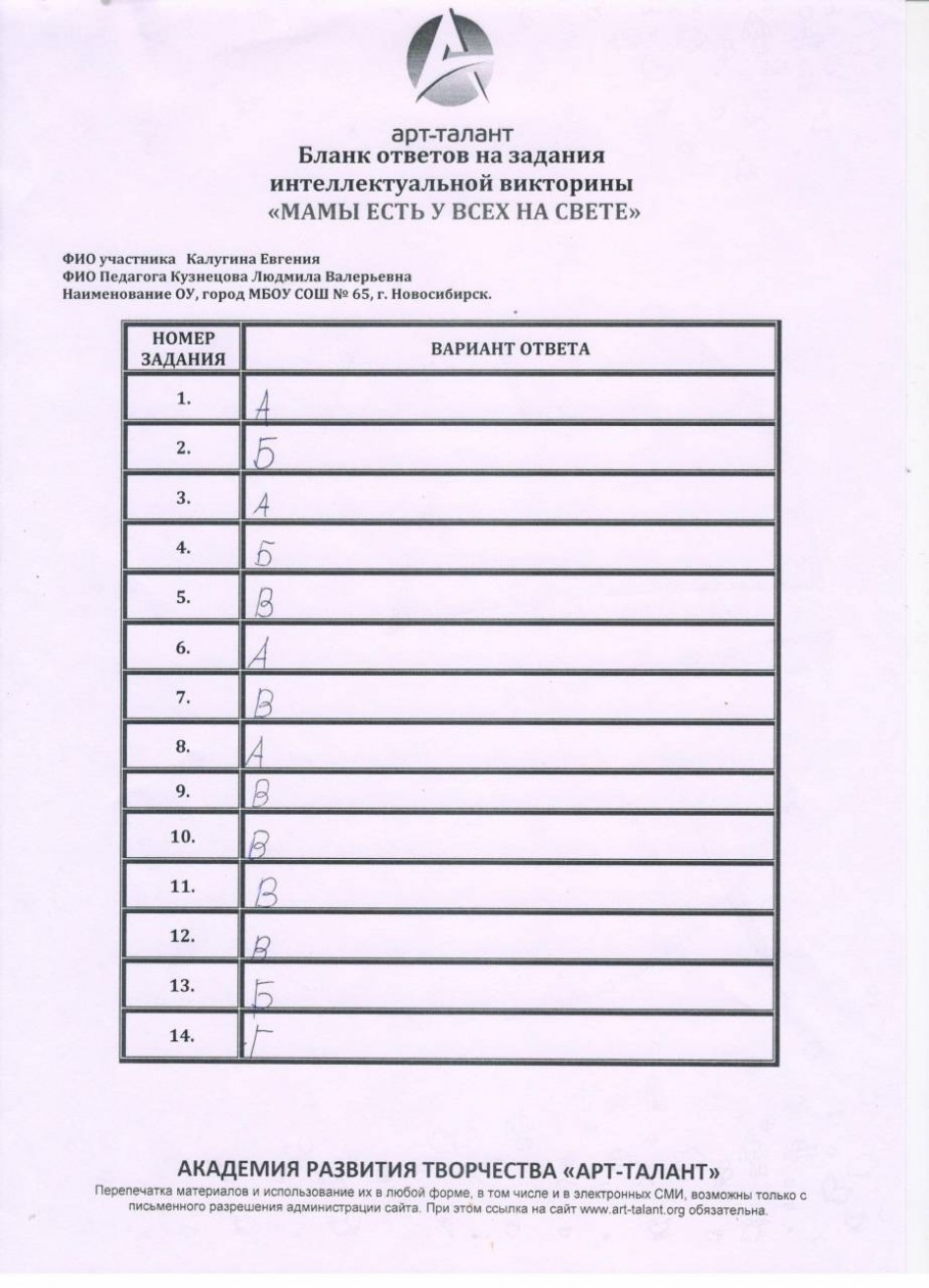 арт-талант
Бланк ответов на задания интеллектуальной викторины «МАМЫ ЕСТЬ У ВСЕХ НА СВЕТЕ»

ФИО участника Калугина Евгения
ФИО Педагога Кузнецова Людмила Валерьевна
Наименование ОУ, город МБОУ СОШ № 65, г. Новосибирск.

| НОМЕР ЗАДАНИЯ | ВАРИАНТ ОТВЕТА |
|---|---|
| 1. | А |
| 2. | Б |
| 3. | А |
| 4. | Б |
| 5. | В |
| 6. | А |
| 7. | В |
| 8. | А |
| 9. | В |
| 10. | В |
| 11. | В |
| 12. | В |
| 13. | Б |
| 14. | Г |

АКАДЕМИЯ РАЗВИТИЯ ТВОРЧЕСТВА «АРТ-ТАЛАНТ»
Перепечатка материалов и использование их в любой форме, в том числе и в электронных СМИ, возможны только с письменного разрешения администрации сайта. При этом ссылка на сайт www.art-talant.org обязательна.